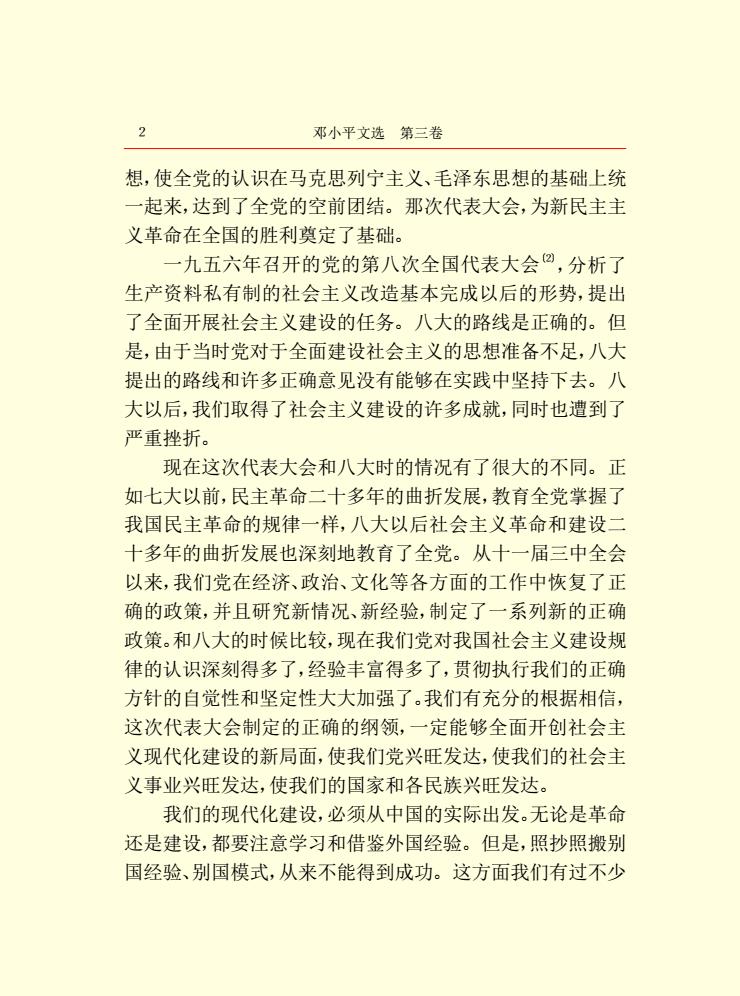 2　　邓小平文选　第三卷

想，使全党的认识在马克思列宁主义、毛泽东思想的基础上统一起来，达到了全党的空前团结。那次代表大会，为新民主主义革命在全国的胜利奠定了基础。

一九五六年召开的党的第八次全国代表大会$^{(2)}$，分析了生产资料私有制的社会主义改造基本完成以后的形势，提出了全面开展社会主义建设的任务。八大的路线是正确的。但是，由于当时党对于全面建设社会主义的思想准备不足，八大提出的路线和许多正确意见没有能够在实践中坚持下去。八大以后，我们取得了社会主义建设的许多成就，同时也遭到了严重挫折。

现在这次代表大会和八大时的情况有了很大的不同。正如七大以前，民主革命二十多年的曲折发展，教育全党掌握了我国民主革命的规律一样，八大以后社会主义革命和建设二十多年的曲折发展也深刻地教育了全党。从十一届三中全会以来，我们党在经济、政治、文化等各方面的工作中恢复了正确的政策，并且研究新情况、新经验，制定了一系列新的正确政策。和八大的时候比较，现在我们党对我国社会主义建设规律的认识深刻得多了，经验丰富得多了，贯彻执行我们的正确方针的自觉性和坚定性大大加强了。我们有充分的根据相信，这次代表大会制定的正确的纲领，一定能够全面开创社会主义现代化建设的新局面，使我们党兴旺发达，使我们的社会主义事业兴旺发达，使我们的国家和各民族兴旺发达。

我们的现代化建设，必须从中国的实际出发。无论是革命还是建设，都要注意学习和借鉴外国经验。但是，照抄照搬别国经验、别国模式，从来不能得到成功。这方面我们有过不少